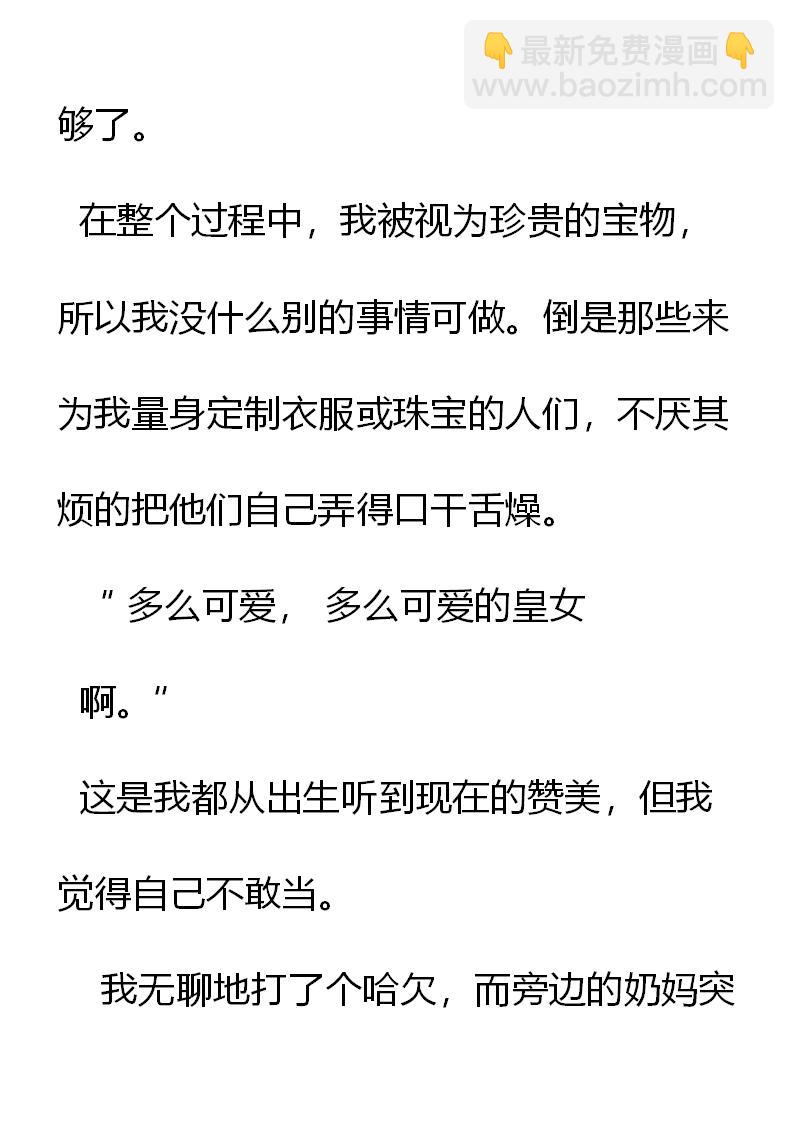 够了。

在整个过程中，我被视为珍贵的宝物，所以我没什么别的事情可做。倒是那些来为我量身定制衣服或珠宝的人们，不厌其烦的把他们自己弄得口干舌燥。

“多么可爱，多么可爱的皇女啊。”

这是我都从出生听到现在的赞美，但我觉得自己不敢当。

我无聊地打了个哈欠，而旁边的奶妈突

👇最新免费漫画👇
www.baozimh.com